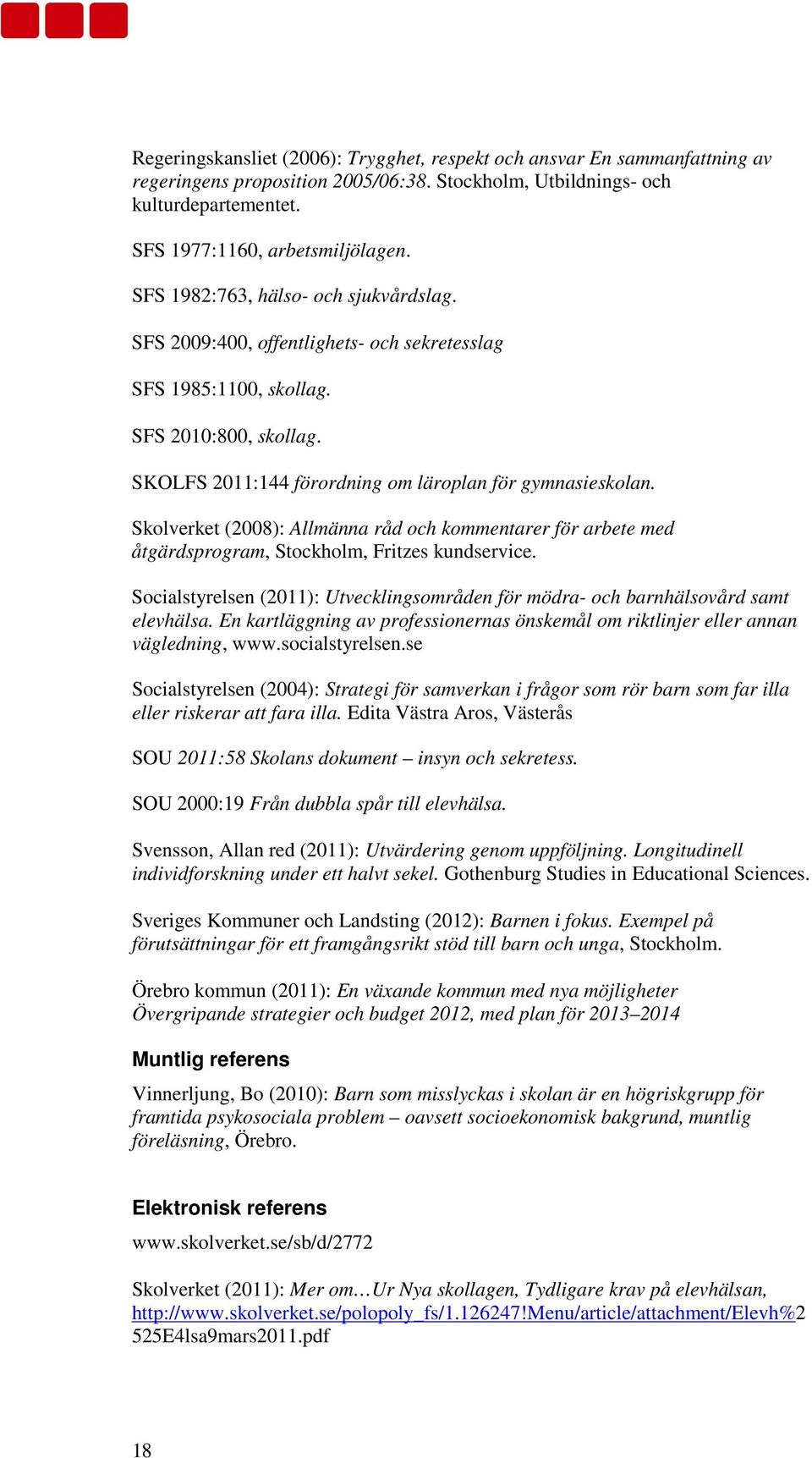 Regeringskansliet (2006): Trygghet, respekt och ansvar En sammanfattning av regeringens proposition 2005/06:38. Stockholm, Utbildnings- och kulturdepartementet.

SFS 1977:1160, arbetsmiljölagen.

SFS 1982:763, hälso- och sjukvårdslag.

SFS 2009:400, offentlighets- och sekretesslag

SFS 1985:1100, skollag.

SFS 2010:800, skollag.

SKOLFS 2011:144 förordning om läroplan för gymnasieskolan.

Skolverket (2008): Allmänna råd och kommentarer för arbete med åtgärdsprogram, Stockholm, Fritzes kundservice.

Socialstyrelsen (2011): Utvecklingsområden för mödra- och barnhälsovård samt elevhälsa. En kartläggning av professionernas önskemål om riktlinjer eller annan vägledning, www.socialstyrelsen.se

Socialstyrelsen (2004): Strategi för samverkan i frågor som rör barn som far illa eller riskerar att fara illa. Edita Västra Aros, Västerås

SOU 2011:58 Skolans dokument – insyn och sekretess.

SOU 2000:19 Från dubbla spår till elevhälsa.

Svensson, Allan red (2011): Utvärdering genom uppföljning. Longitudinell individforskning under ett halvt sekel. Gothenburg Studies in Educational Sciences.

Sveriges Kommuner och Landsting (2012): Barnen i fokus. Exempel på förutsättningar för ett framgångsrikt stöd till barn och unga, Stockholm.

Örebro kommun (2011): En växande kommun med nya möjligheter Övergripande strategier och budget 2012, med plan för 2013–2014

Muntlig referens

Vinnerljung, Bo (2010): Barn som misslyckas i skolan är en högriskgrupp för framtida psykosociala problem – oavsett socioekonomisk bakgrund, muntlig föreläsning, Örebro.

Elektronisk referens

www.skolverket.se/sb/d/2772

Skolverket (2011): Mer om…Ur Nya skollagen, Tydligare krav på elevhälsan, http://www.skolverket.se/polopoly_fs/1.126247!Menu/article/attachment/Elevh%2525E4lsa9mars2011.pdf

18